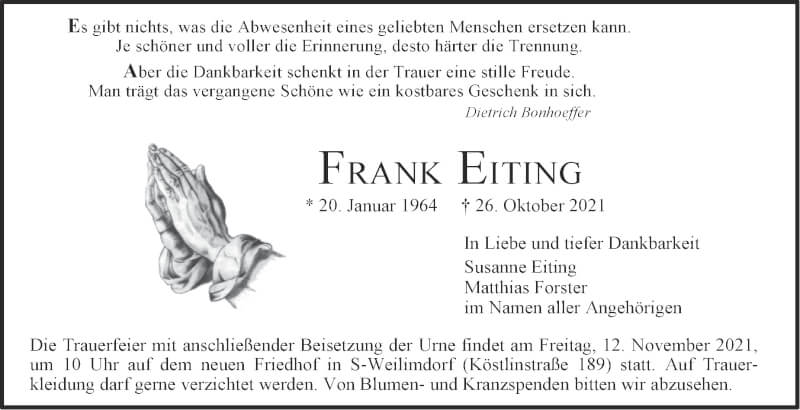 Es gibt nichts, was die Abwesenheit eines geliebten Menschen ersetzen kann.
Je schöner und voller die Erinnerung, desto härter die Trennung.

Aber die Dankbarkeit schenkt in der Trauer eine stille Freude.
Man trägt das vergangene Schöne wie ein kostbares Geschenk in sich.

Dietrich Bonhoeffer

FRANK EITING

* 20. Januar 1964   † 26. Oktober 2021

In Liebe und tiefer Dankbarkeit
Susanne Eiting
Matthias Forster
im Namen aller Angehörigen

Die Trauerfeier mit anschließender Beisetzung der Urne findet am Freitag, 12. November 2021, um 10 Uhr auf dem neuen Friedhof in S-Weilimdorf (Köstlinstraße 189) statt. Auf Trauerkleidung darf gerne verzichtet werden. Von Blumen- und Kranzspenden bitten wir abzusehen.